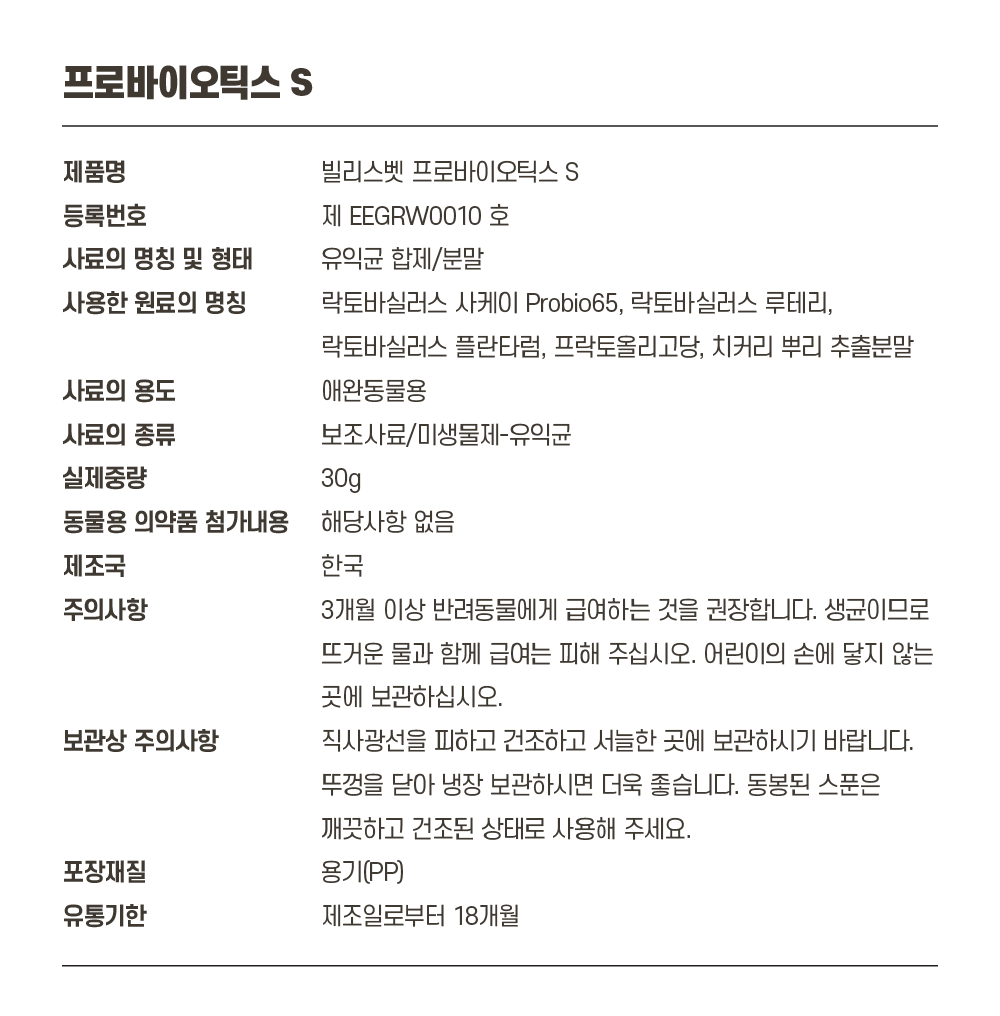 프로바이오틱스 S

| | |
|---|---|
| 제품명 | 빌리스벳 프로바이오틱스 S |
| 등록번호 | 제 EEGRW0010 호 |
| 사료의 명칭 및 형태 | 유익균 합제/분말 |
| 사용한 원료의 명칭 | 락토바실러스 사케이 Probio65, 락토바실러스 루테리, 락토바실러스 플란타럼, 프락토올리고당, 치커리 뿌리 추출분말 |
| 사료의 용도 | 애완동물용 |
| 사료의 종류 | 보조사료/미생물제-유익균 |
| 실제중량 | 30g |
| 동물용 의약품 첨가내용 | 해당사항 없음 |
| 제조국 | 한국 |
| 주의사항 | 3개월 이상 반려동물에게 급여하는 것을 권장합니다. 생균이므로 뜨거운 물과 함께 급여는 피해 주십시오. 어린이의 손에 닿지 않는 곳에 보관하십시오. |
| 보관상 주의사항 | 직사광선을 피하고 건조하고 서늘한 곳에 보관하시기 바랍니다. 뚜껑을 닫아 냉장 보관하시면 더욱 좋습니다. 동봉된 스푼은 깨끗하고 건조된 상태로 사용해 주세요. |
| 포장재질 | 용기(PP) |
| 유통기한 | 제조일로부터 18개월 |